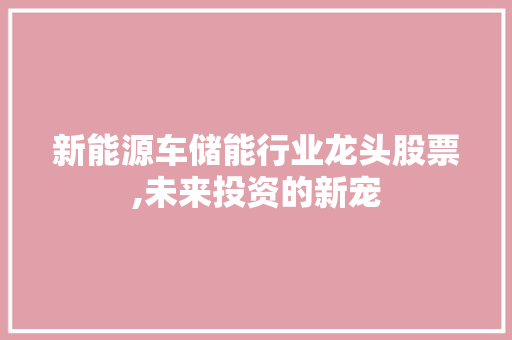 新能源车储能行业龙头股票,未来投资的新宠